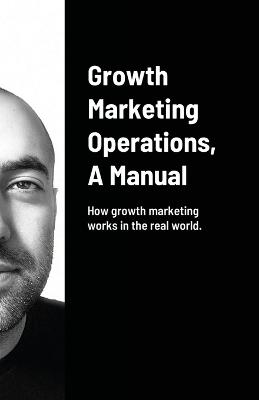 Growth Marketing Operations, A Manual

How growth marketing works in the real world.